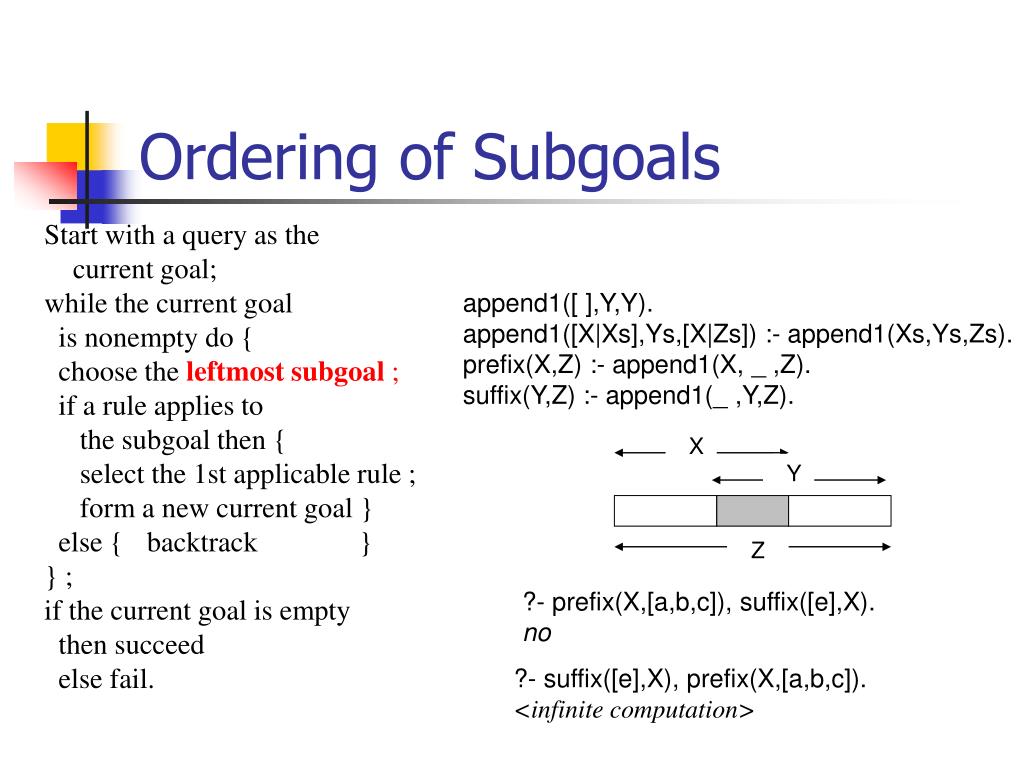 Ordering of Subgoals

Start with a query as the current goal;
while the current goal is nonempty do {
choose the leftmost subgoal ;
if a rule applies to the subgoal then {
select the 1st applicable rule ;
form a new current goal }
else { backtrack }
} ;
if the current goal is empty
then succeed
else fail.

append1([ ],Y,Y).
append1([X|Xs],Ys,[X|Zs]) :- append1(Xs,Ys,Zs).
prefix(X,Z) :- append1(X, _ ,Z).
suffix(Y,Z) :- append1(_ ,Y,Z).

X
Y
Z

?- prefix(X,[a,b,c]), suffix([e],X).
no

?- suffix([e],X), prefix(X,[a,b,c]).
<infinite computation>